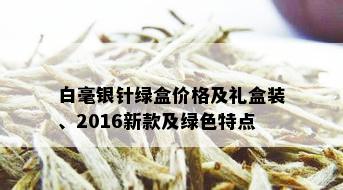 白毫银针绿盒价格及礼盒装、2016新款及绿色特点